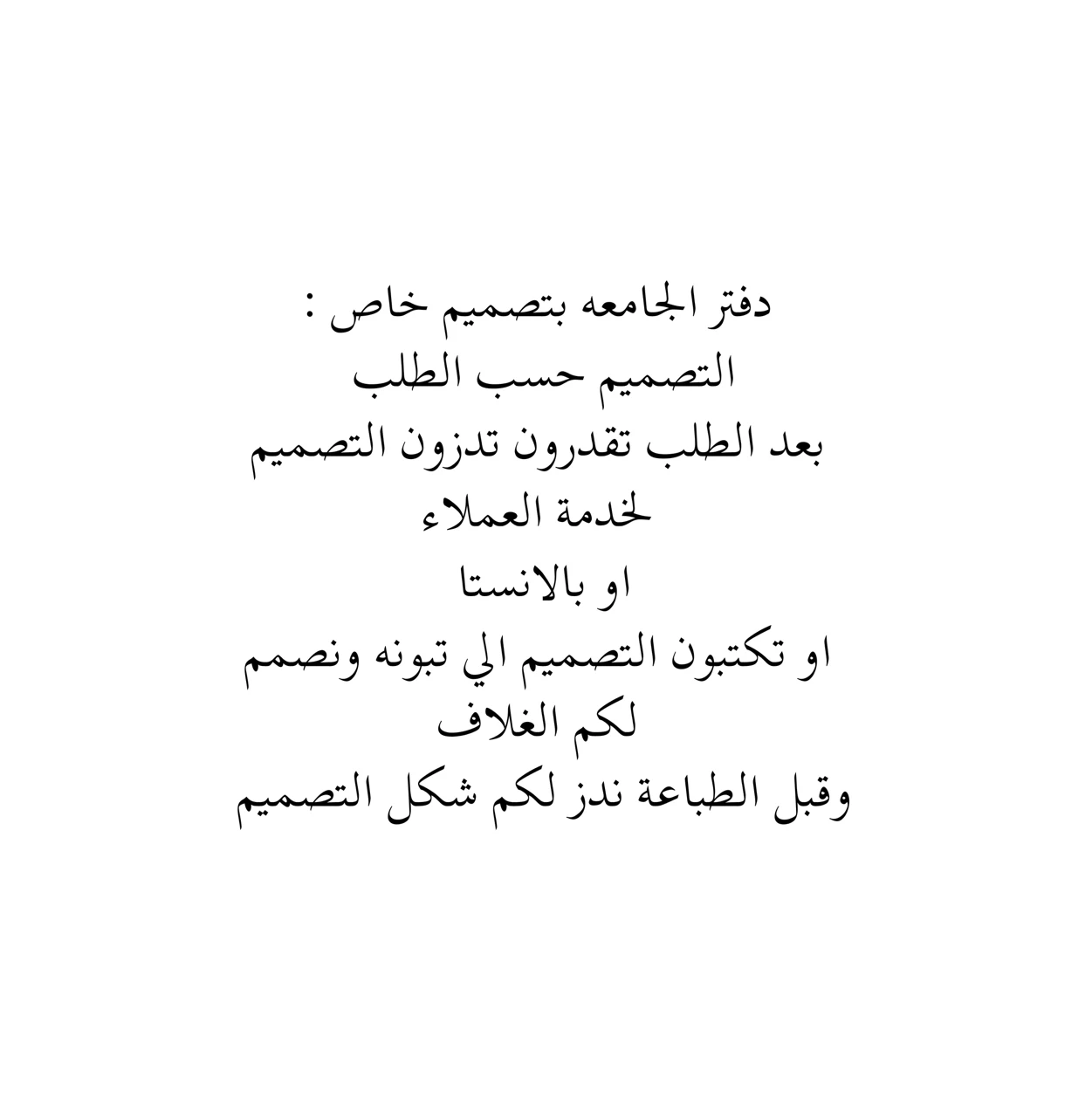 دفتر الجامعه بتصميم خاص :
التصميم حسب الطلب
بعد الطلب تقدرون تدزون التصميم لخدمة العملاء
او بالانستا
او تكتبون التصميم الي تبونه ونصمم لكم الغلاف
وقبل الطباعة ندز لكم شكل التصميم